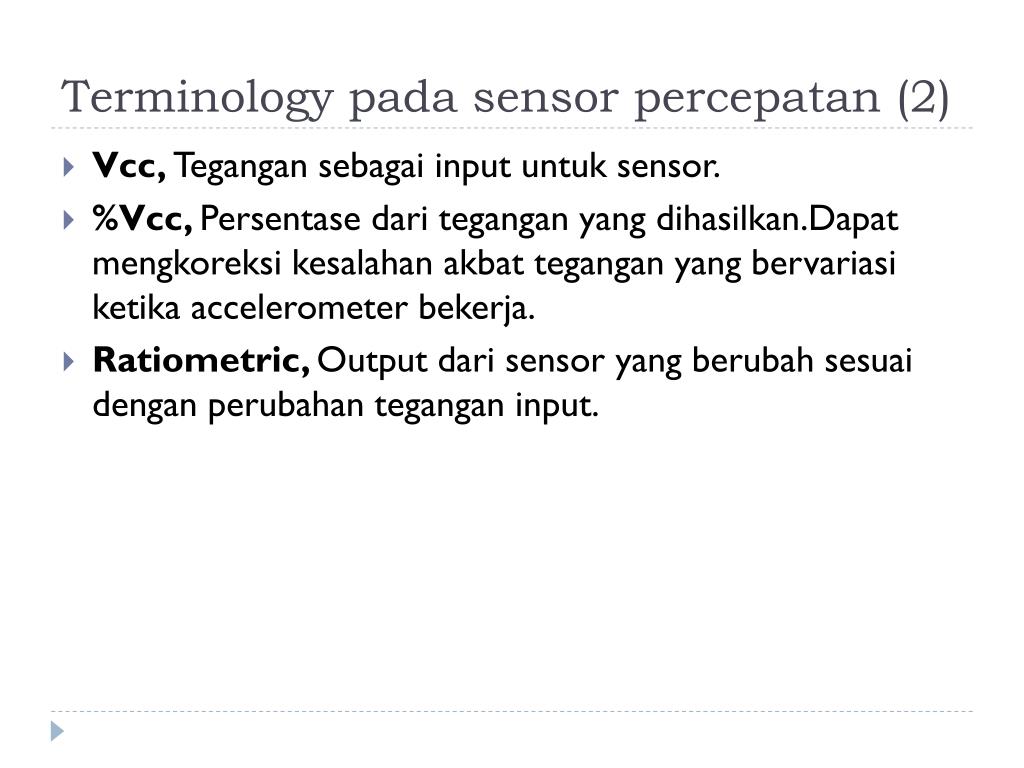 Terminology pada sensor percepatan (2)

Vcc, Tegangan sebagai input untuk sensor.

%Vcc, Persentase dari tegangan yang dihasilkan.Dapat mengkoreksi kesalahan akbat tegangan yang bervariasi ketika accelerometer bekerja.

Ratiometric, Output dari sensor yang berubah sesuai dengan perubahan tegangan input.